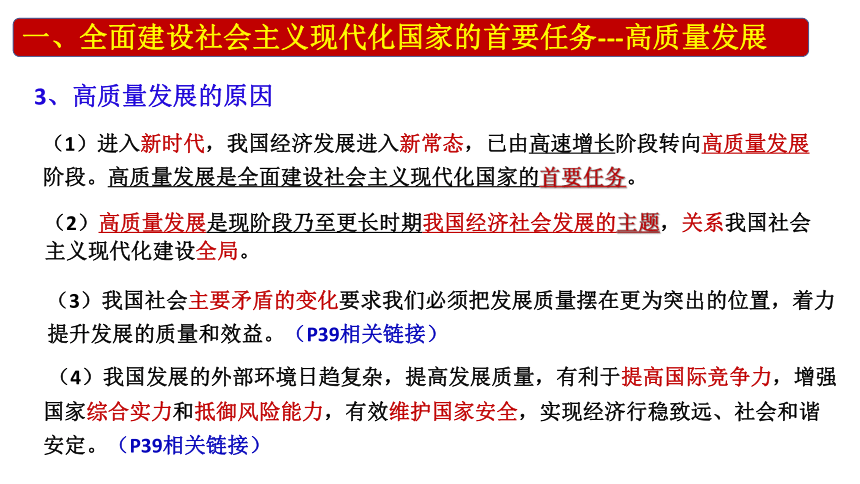 一、全面建设社会主义现代化国家的首要任务---高质量发展

3、高质量发展的原因

（1）进入新时代，我国经济发展进入新常态，已由高速增长阶段转向高质量发展阶段。高质量发展是全面建设社会主义现代化国家的首要任务。

（2）高质量发展是现阶段乃至更长时期我国经济社会发展的主题，关系我国社会主义现代化建设全局。

（3）我国社会主要矛盾的变化要求我们必须把发展质量摆在更为突出的位置，着力提升发展的质量和效益。（P39相关链接）

（4）我国发展的外部环境日趋复杂，提高发展质量，有利于提高国际竞争力，增强国家综合实力和抵御风险能力，有效维护国家安全，实现经济行稳致远、社会和谐安定。（P39相关链接）